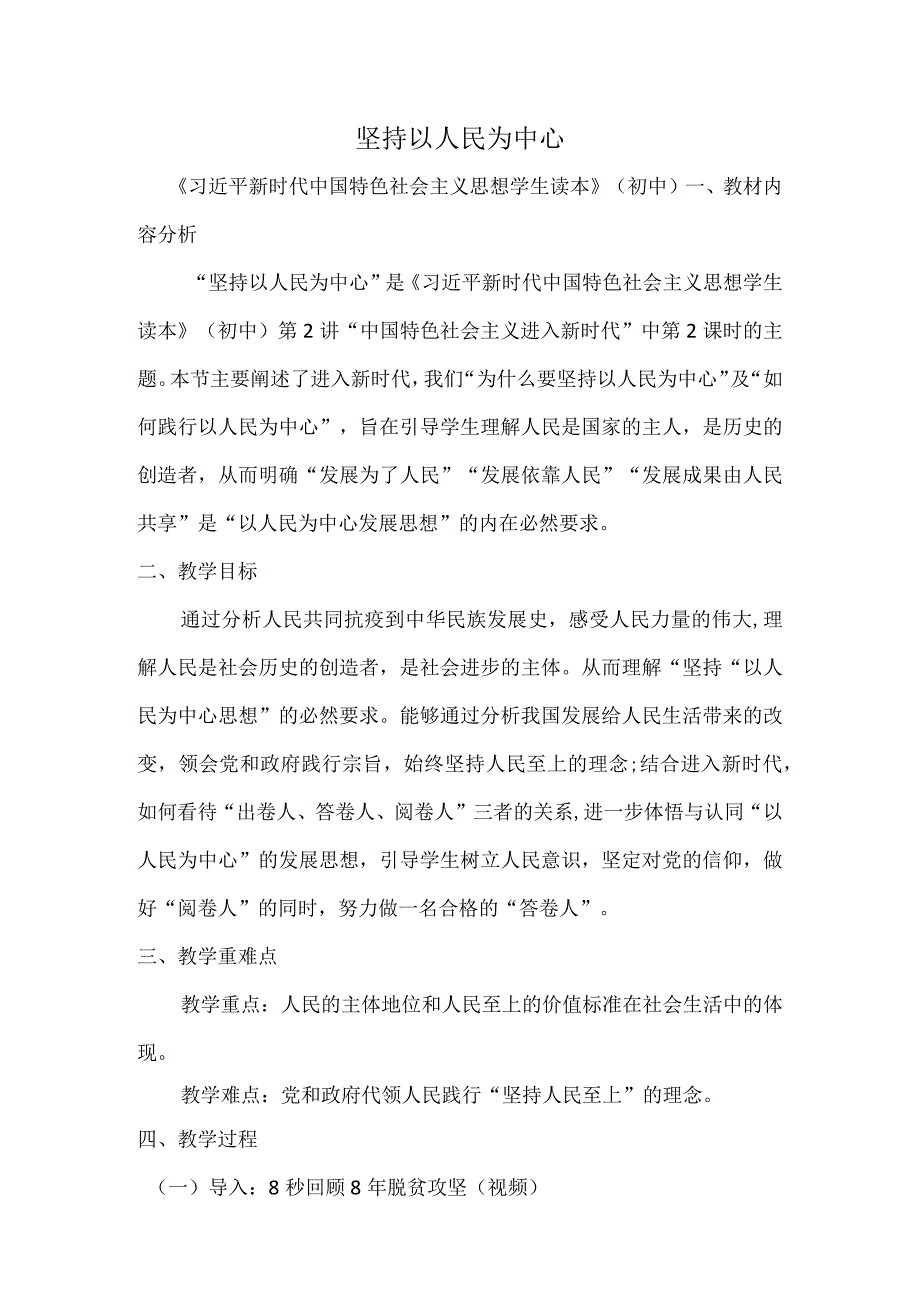 坚持以人民为中心

《习近平新时代中国特色社会主义思想学生读本》（初中）一、教材内容分析

“坚持以人民为中心”是《习近平新时代中国特色社会主义思想学生读本》（初中）第2讲“中国特色社会主义进入新时代”中第2课时的主题。本节主要阐述了进入新时代，我们“为什么要坚持以人民为中心”及“如何践行以人民为中心”，旨在引导学生理解人民是国家的主人，是历史的创造者，从而明确“发展为了人民”“发展依靠人民”“发展成果由人民共享”是“以人民为中心发展思想”的内在必然要求。

二、教学目标

通过分析人民共同抗疫到中华民族发展史，感受人民力量的伟大，理解人民是社会历史的创造者，是社会进步的主体。从而理解“坚持“以人民为中心思想”的必然要求。能够通过分析我国发展给人民生活带来的改变，领会党和政府践行宗旨，始终坚持人民至上的理念；结合进入新时代，如何看待“出卷人、答卷人、阅卷人”三者的关系，进一步体悟与认同“以人民为中心”的发展思想，引导学生树立人民意识，坚定对党的信仰，做好“阅卷人”的同时，努力做一名合格的“答卷人”。

三、教学重难点

教学重点：人民的主体地位和人民至上的价值标准在社会生活中的体现。

教学难点：党和政府代领人民践行“坚持人民至上”的理念。

四、教学过程

（一）导入：8秒回顾8年脱贫攻坚（视频）